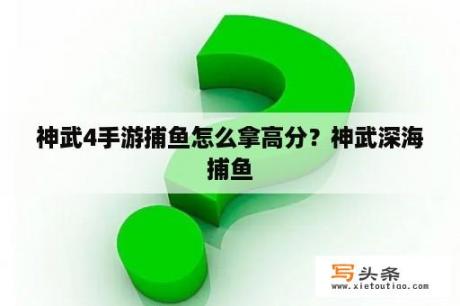 神武4手游捕鱼怎么拿高分？神武深海捕鱼

写头条
www.xietoutiao.com